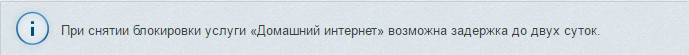 i При снятии блокировки услуги «Домашний интернет» возможна задержка до двух суток.